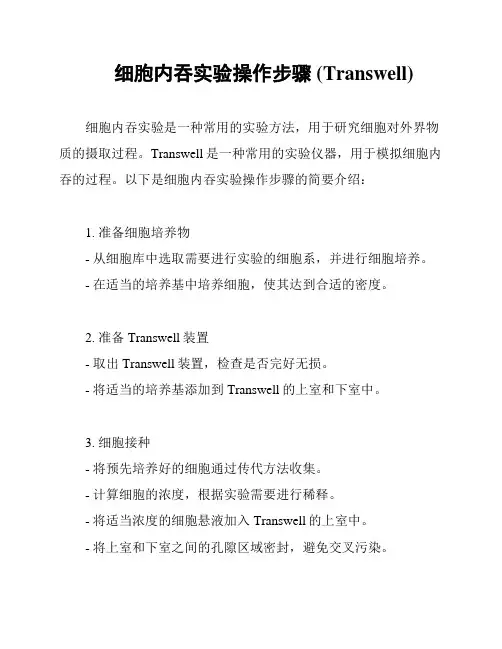 细胞内吞实验操作步骤 (Transwell)

细胞内吞实验是一种常用的实验方法，用于研究细胞对外界物质的摄取过程。Transwell 是一种常用的实验仪器，用于模拟细胞内吞的过程。以下是细胞内吞实验操作步骤的简要介绍：

1. 准备细胞培养物
- 从细胞库中选取需要进行实验的细胞系，并进行细胞培养。
- 在适当的培养基中培养细胞，使其达到合适的密度。

2. 准备 Transwell 装置
- 取出 Transwell 装置，检查是否完好无损。
- 将适当的培养基添加到 Transwell 的上室和下室中。

3. 细胞接种
- 将预先培养好的细胞通过传代方法收集。
- 计算细胞的浓度，根据实验需要进行稀释。
- 将适当浓度的细胞悬液加入 Transwell 的上室中。
- 将上室和下室之间的孔隙区域密封，避免交叉污染。